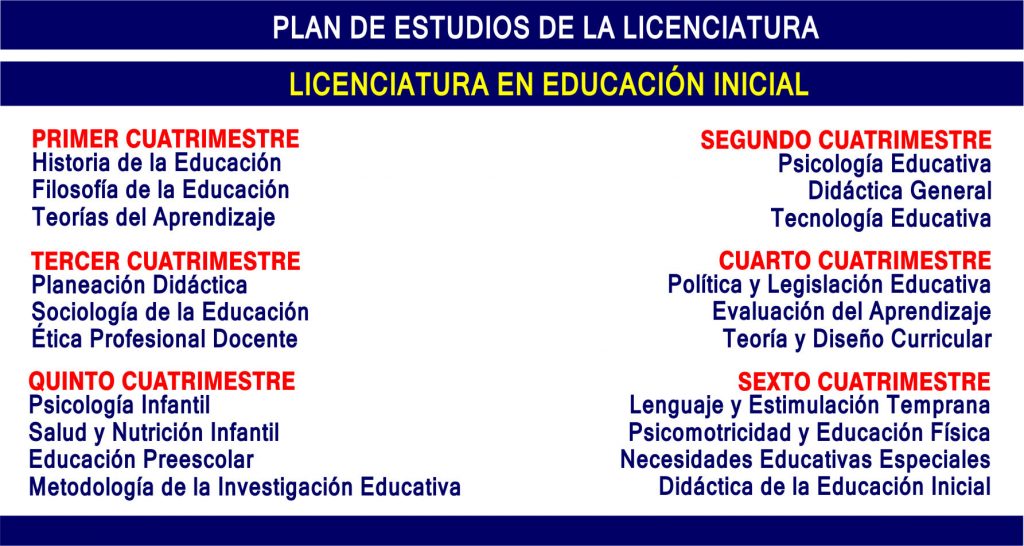 PLAN DE ESTUDIOS DE LA LICENCIATURA

LICENCIATURA EN EDUCACIÓN INICIAL

PRIMER CUATRIMESTRE
Historia de la Educación
Filosofía de la Educación
Teorías del Aprendizaje

TERCER CUATRIMESTRE
Planeación Didáctica
Sociología de la Educación
Ética Profesional Docente

QUINTO CUATRIMESTRE
Psicología Infantil
Salud y Nutrición Infantil
Educación Preescolar
Metodología de la Investigación Educativa

SEGUNDO CUATRIMESTRE
Psicología Educativa
Didáctica General
Tecnología Educativa

CUARTO CUATRIMESTRE
Política y Legislación Educativa
Evaluación del Aprendizaje
Teoría y Diseño Curricular

SEXTO CUATRIMESTRE
Lenguaje y Estimulación Temprana
Psicomotricidad y Educación Física
Necesidades Educativas Especiales
Didáctica de la Educación Inicial